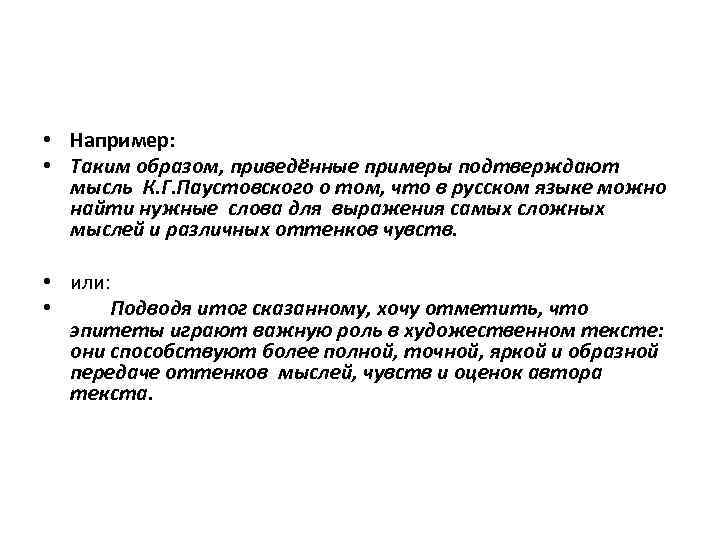 • Например:
• Таким образом, приведённые примеры подтверждают мысль К.Г.Паустовского о том, что в русском языке можно найти нужные слова для выражения самых сложных мыслей и различных оттенков чувств.

• или:
• Подводя итог сказанному, хочу отметить, что эпитеты играют важную роль в художественном тексте: они способствуют более полной, точной, яркой и образной передаче оттенков мыслей, чувств и оценок автора текста.